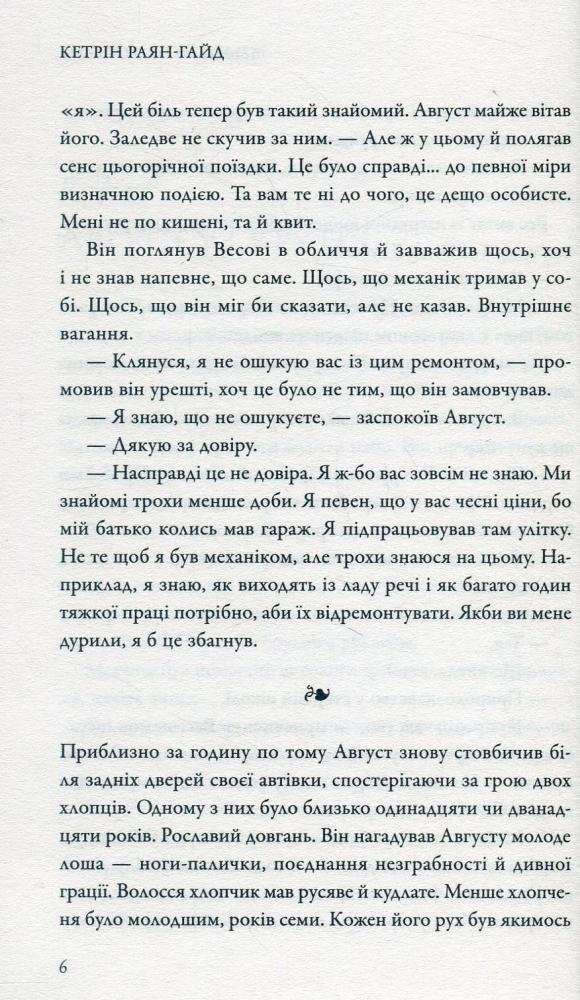 КЕТРІН РАЯН-ГАЙД

«я». Цей біль тепер був такий знайомий. Август майже вітав його. Заледве не скучив за ним. — Але ж у цьому й полягав сенс цьогорічної поїздки. Це було справді... до певної міри визначною подією. Та вам те ні до чого, це дещо особисте. Мені не по кишені, та й квит.

Він поглянув Весові в обличчя й завважив щось, хоч і не знав напевне, що саме. Щось, що механік тримав у собі. Щось, що він міг би сказати, але не казав. Внутрішнє вагання.

— Клянуся, я не ошукую вас із цим ремонтом, — промовив він урешті, хоч це було не тим, що він замовчував.

— Я знаю, що не ошукуєте, — заспокоїв Август.

— Дякую за довіру.

— Насправді це не довіра. Я ж-бо вас зовсім не знаю. Ми знайомі трохи менше доби. Я певен, що у вас чесні ціни, бо мій батько колись мав гараж. Я підпрацьовував там улітку. Не те щоб я був механіком, але трохи знаюся на цьому. Наприклад, я знаю, як виходять із ладу речі і як багато годин тяжкої праці потрібно, аби їх відремонтувати. Якби ви мене дурили, я б це збагнув.

Приблизно за годину по тому Август знову стовбичив біля задніх дверей своєї автівки, спостерігаючи за грою двох хлопців. Одному з них було близько одинадцяти чи дванадцяти років. Рославий довгань. Він нагадував Августу молоде лоша — ноги-палички, поєднання незграбності й дивної грації. Волосся хлопчик мав русяве й кудлате. Менше хлопченя було молодшим, років семи. Кожен його рух був якимось

6